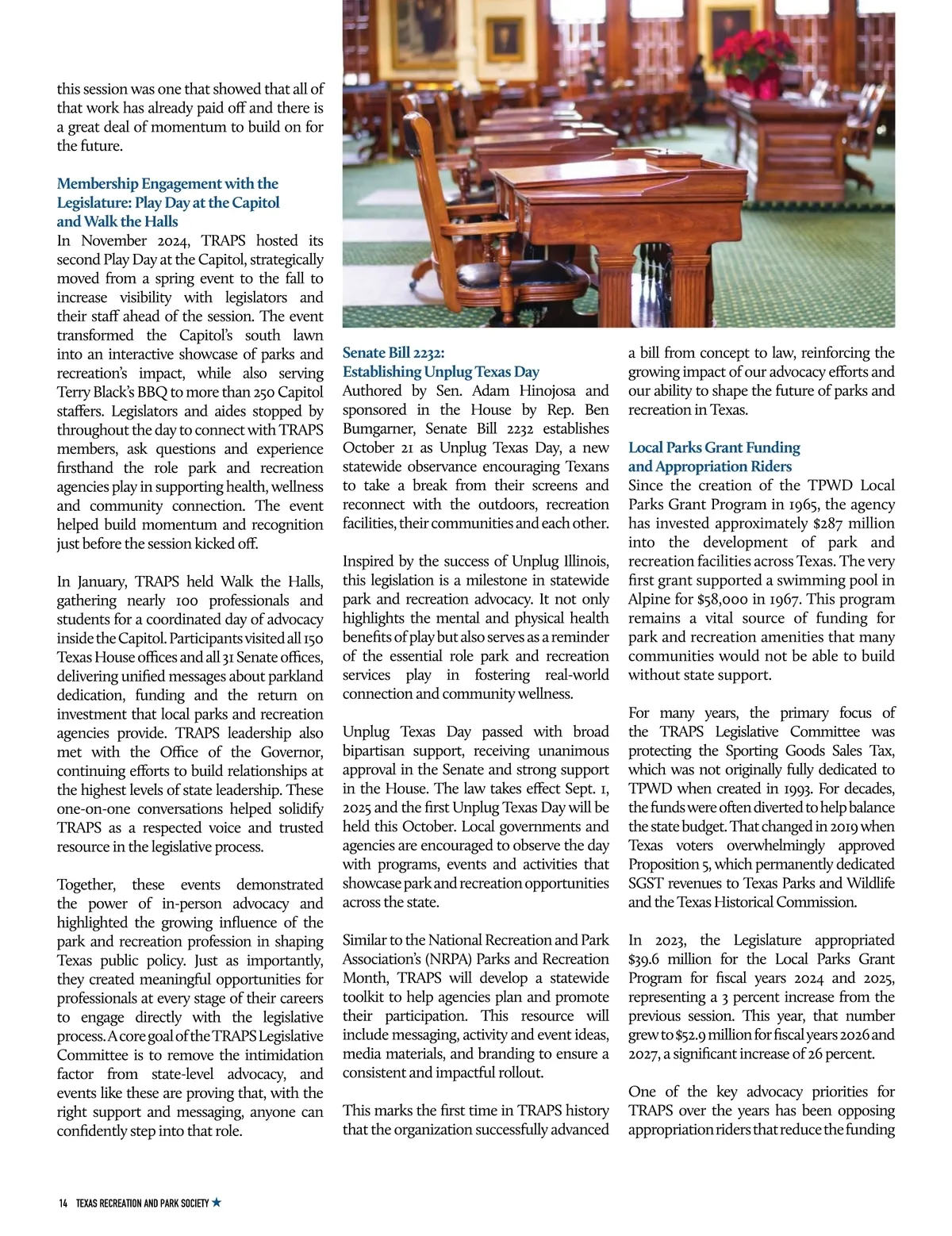 this session was one that showed that all of that work has already paid off and there is a great deal of momentum to build on for the future.

Membership Engagement with the Legislature: Play Day at the Capitol and Walk the Halls
In November 2024, TRAPS hosted its second Play Day at the Capitol, strategically moved from a spring event to the fall to increase visibility with legislators and their staff ahead of the session. The event transformed the Capitol's south lawn into an interactive showcase of parks and recreation's impact, while also serving Terry Black's BBQ to more than 250 Capitol staffers. Legislators and aides stopped by throughout the day to connect with TRAPS members, ask questions and experience firsthand the role park and recreation agencies play in supporting health, wellness and community connection. The event helped build momentum and recognition just before the session kicked off.

In January, TRAPS held Walk the Halls, gathering nearly 100 professionals and students for a coordinated day of advocacy inside the Capitol. Participants visited all 150 Texas House offices and all 31 Senate offices, delivering unified messages about parkland dedication, funding and the return on investment that local parks and recreation agencies provide. TRAPS leadership also met with the Office of the Governor, continuing efforts to build relationships at the highest levels of state leadership. These one-on-one conversations helped solidify TRAPS as a respected voice and trusted resource in the legislative process.

Together, these events demonstrated the power of in-person advocacy and highlighted the growing influence of the park and recreation profession in shaping Texas public policy. Just as importantly, they created meaningful opportunities for professionals at every stage of their careers to engage directly with the legislative process. A core goal of the TRAPS Legislative Committee is to remove the intimidation factor from state-level advocacy, and events like these are proving that, with the right support and messaging, anyone can confidently step into that role.

Senate Bill 2232: Establishing Unplug Texas Day
Authored by Sen. Adam Hinojosa and sponsored in the House by Rep. Ben Bumgarner, Senate Bill 2232 establishes October 21 as Unplug Texas Day, a new statewide observance encouraging Texans to take a break from their screens and reconnect with the outdoors, recreation facilities, their communities and each other.

Inspired by the success of Unplug Illinois, this legislation is a milestone in statewide park and recreation advocacy. It not only highlights the mental and physical health benefits of play but also serves as a reminder of the essential role park and recreation services play in fostering real-world connection and community wellness.

Unplug Texas Day passed with broad bipartisan support, receiving unanimous approval in the Senate and strong support in the House. The law takes effect Sept. 1, 2025 and the first Unplug Texas Day will be held this October. Local governments and agencies are encouraged to observe the day with programs, events and activities that showcase park and recreation opportunities across the state.

Similar to the National Recreation and Park Association's (NRPA) Parks and Recreation Month, TRAPS will develop a statewide toolkit to help agencies plan and promote their participation. This resource will include messaging, activity and event ideas, media materials, and branding to ensure a consistent and impactful rollout.

This marks the first time in TRAPS history that the organization successfully advanced a bill from concept to law, reinforcing the growing impact of our advocacy efforts and our ability to shape the future of parks and recreation in Texas.

Local Parks Grant Funding and Appropriation Riders
Since the creation of the TPWD Local Parks Grant Program in 1965, the agency has invested approximately $287 million into the development of park and recreation facilities across Texas. The very first grant supported a swimming pool in Alpine for $58,000 in 1967. This program remains a vital source of funding for park and recreation amenities that many communities would not be able to build without state support.

For many years, the primary focus of the TRAPS Legislative Committee was protecting the Sporting Goods Sales Tax, which was not originally fully dedicated to TPWD when created in 1993. For decades, the funds were often diverted to help balance the state budget. That changed in 2019 when Texas voters overwhelmingly approved Proposition 5, which permanently dedicated SGST revenues to Texas Parks and Wildlife and the Texas Historical Commission.

In 2023, the Legislature appropriated $39.6 million for the Local Parks Grant Program for fiscal years 2024 and 2025, representing a 3 percent increase from the previous session. This year, that number grew to $52.9 million for fiscal years 2026 and 2027, a significant increase of 26 percent.

One of the key advocacy priorities for TRAPS over the years has been opposing appropriation riders that reduce the funding

14 TEXAS RECREATION AND PARK SOCIETY ★